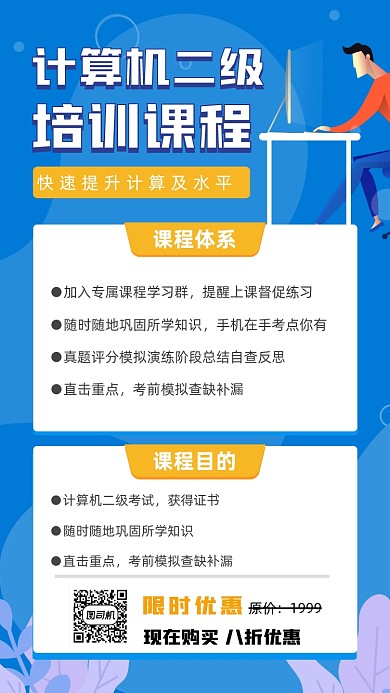 计算机二级
培训课程

快速提升计算及水平

课程体系

●加入专属课程学习群，提醒上课督促练习

●随时随地巩固所学知识，手机在手考点你有

●真题评分模拟演练阶段总结自查反思

●直击重点，考前模拟查缺补漏

课程目的

●计算机二级考试，获得证书

●随时随地巩固所学知识

●直击重点，考前模拟查缺补漏

图司机

限时优惠 原价：1999

现在购买 八折优惠